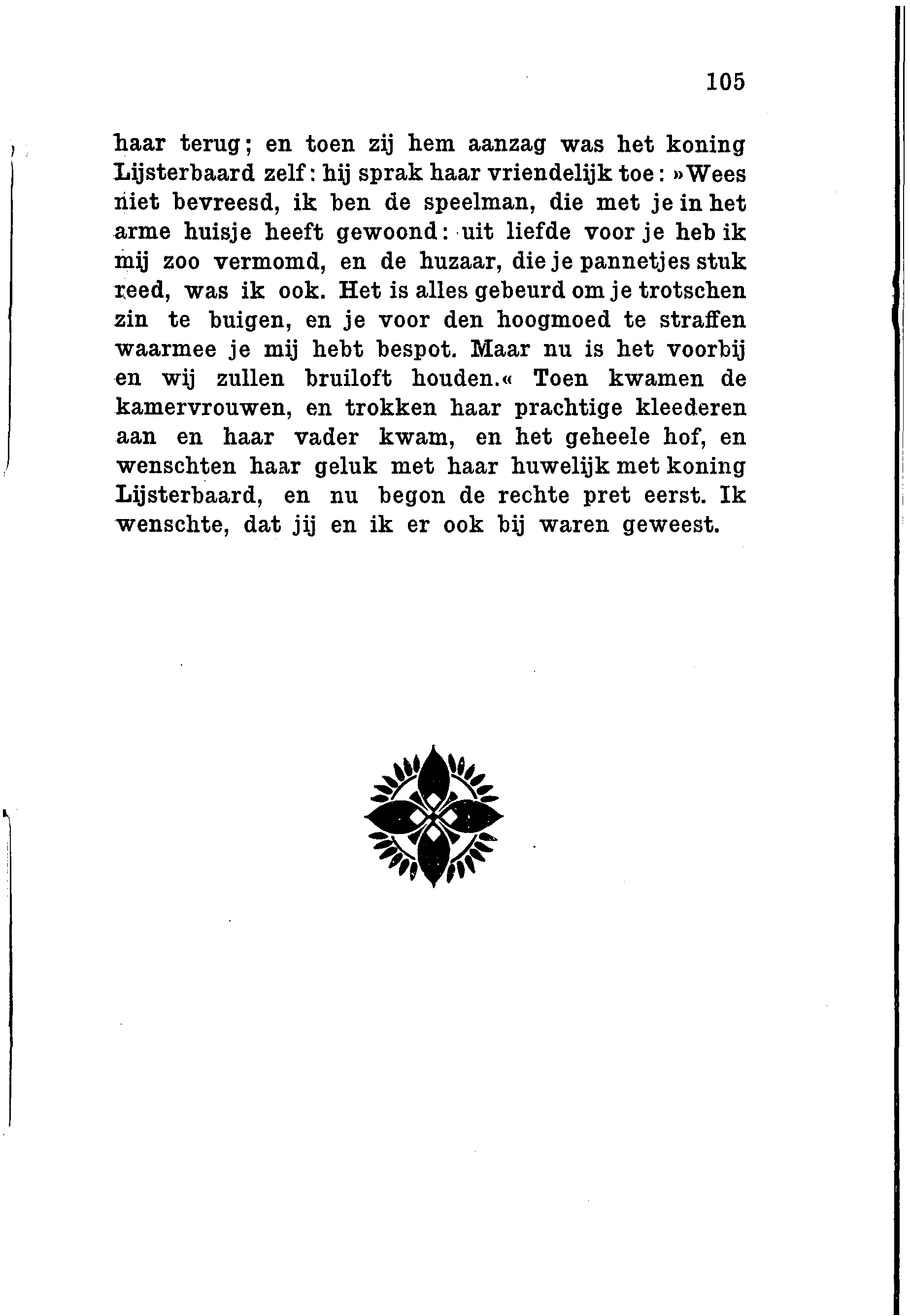 105

haar terug; en toen zij hem aanzag was het koning Lijsterbaard zelf: hij sprak haar vriendelijk toe: »Wees niet bevreesd, ik ben de speelman, die met je in het arme huisje heeft gewoond: uit liefde voor je heb ik mij zoo vermomd, en de huzaar, die je pannetjes stuk reed, was ik ook. Het is alles gebeurd om je trotschen zin te buigen, en je voor den hoogmoed te straffen waarmee je mij hebt bespot. Maar nu is het voorbij en wij zullen bruiloft houden.« Toen kwamen de kamervrouwen, en trokken haar prachtige kleederen aan en haar vader kwam, en het geheele hof, en wenschten haar geluk met haar huwelijk met koning Lijsterbaard, en nu begon de rechte pret eerst. Ik wenschte, dat jij en ik er ook bij waren geweest.